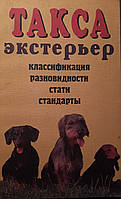 ТАКСА
экстерьер
классификация
разновидности
стати
стандарты